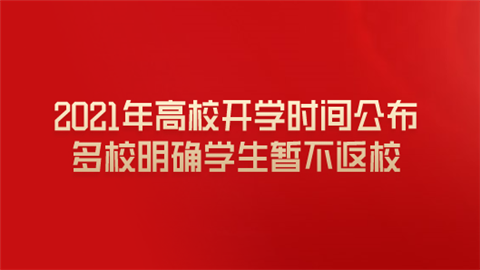 2021年高校开学时间公布
多校明确学生暂不返校